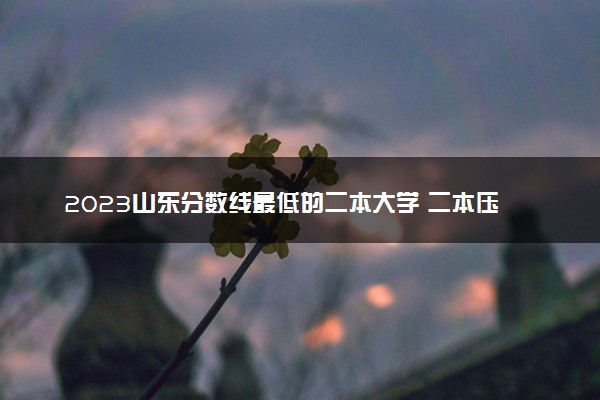 2023山东分数线最低的二本大学 二本压